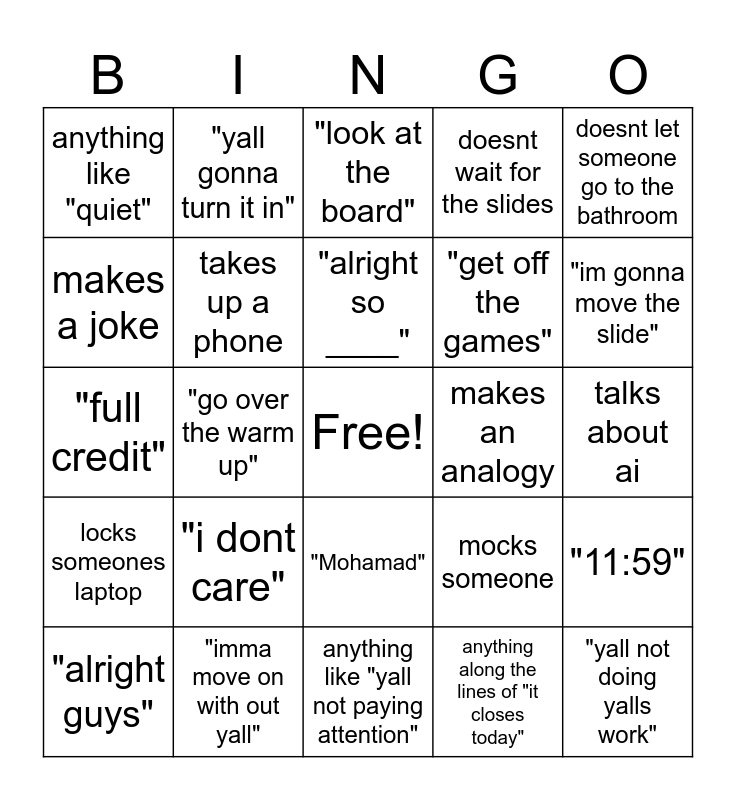 | B | I | N | G | O |
|---|---|---|---|---|
| anything like "quiet" | "yall gonna turn it in" | "look at the board" | doesnt wait for the slides | doesnt let someone go to the bathroom |
| makes a joke | takes up a phone | "alright so ____" | "get off the games" | "im gonna move the slide" |
| "full credit" | "go over the warm up" | Free! | makes an analogy | talks about ai |
| locks someones laptop | "i dont care" | "Mohamad" | mocks someone | "11:59" |
| "alright guys" | "imma move on with out yall" | anything like "yall not paying attention" | anything along the lines of "it closes today" | "yall not doing yalls work" |